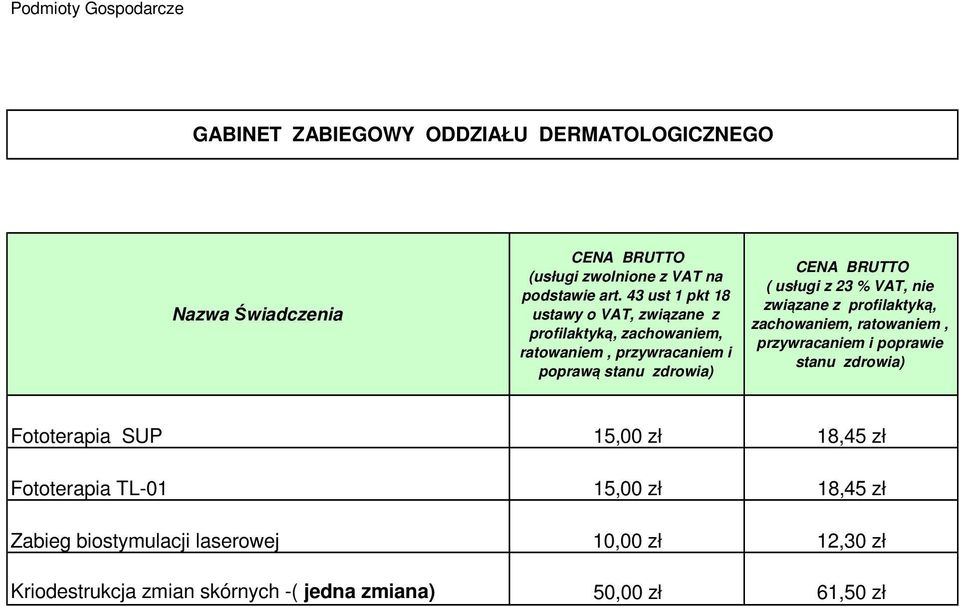 Podmioty Gospodarcze

GABINET ZABIEGOWY ODDZIAŁU DERMATOLOGICZNEGO

| Nazwa Świadczenia | CENA BRUTTO (usługi zwolnione z VAT na podstawie art. 43 ust 1 pkt 18 ustawy o VAT, związane z profilaktyką, zachowaniem, ratowaniem , przywracaniem i poprawą stanu zdrowia) | CENA BRUTTO ( usługi z 23 % VAT, nie związane z profilaktyką, zachowaniem, ratowaniem , przywracaniem i poprawie stanu zdrowia) |
|---|---|---|
| Fototerapia SUP | 15,00 zł | 18,45 zł |
| Fototerapia TL-01 | 15,00 zł | 18,45 zł |
| Zabieg biostymulacji laserowej | 10,00 zł | 12,30 zł |
| Kriodestrukcja zmian skórnych -( jedna zmiana) | 50,00 zł | 61,50 zł |